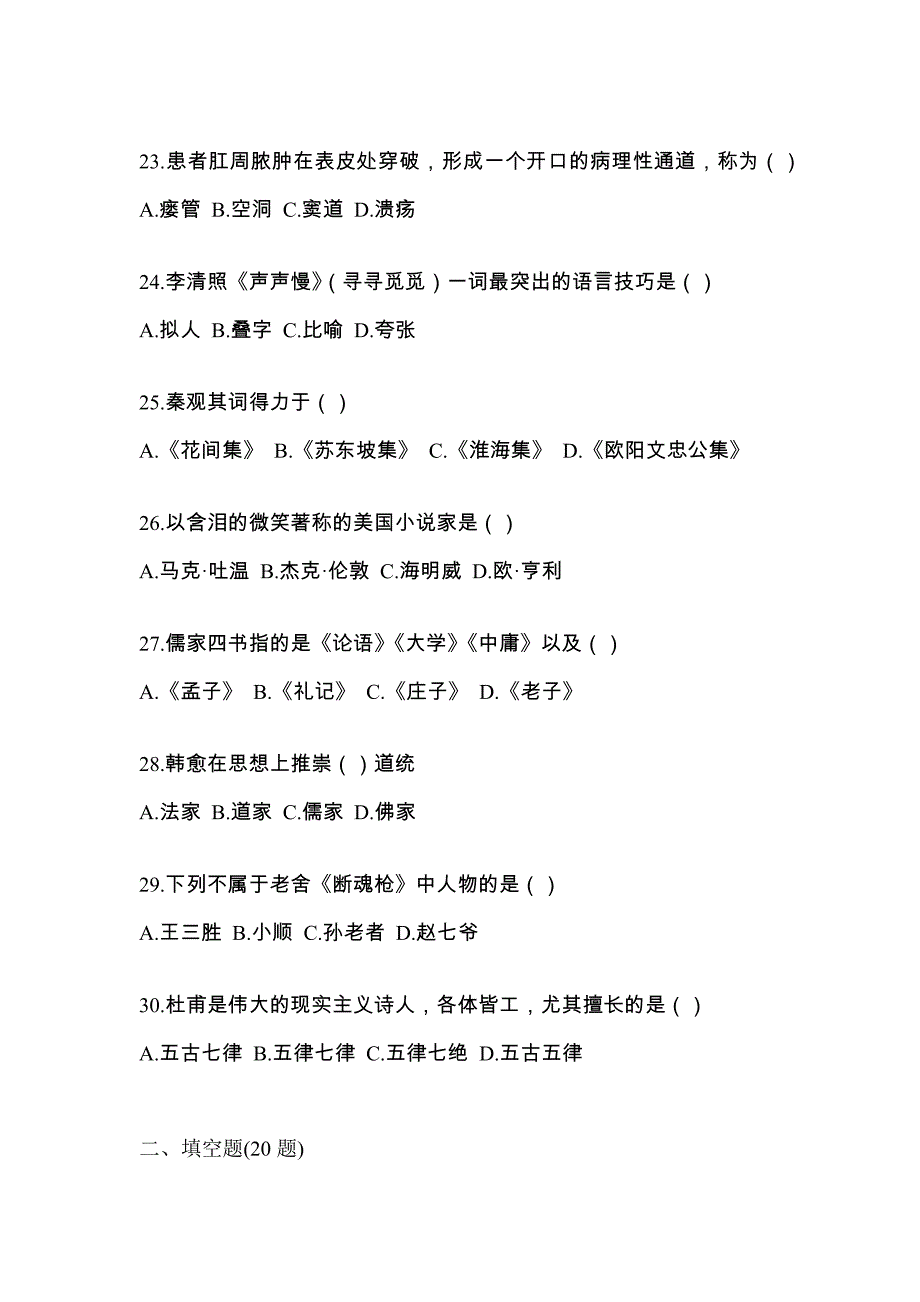 23.患者肛周脓肿在表皮处穿破，形成一个开口的病理性通道，称为（ ）

A.瘘管 B.空洞 C.窦道 D.溃疡

24.李清照《声声慢》(寻寻觅觅）一词最突出的语言技巧是（ ）

A.拟人 B.叠字 C.比喻 D.夸张

25.秦观其词得力于（ ）

A.《花间集》 B.《苏东坡集》 C.《淮海集》 D.《欧阳文忠公集》

26.以含泪的微笑著称的美国小说家是（ ）

A.马克·吐温 B.杰克·伦敦 C.海明威 D.欧·亨利

27.儒家四书指的是《论语》《大学》《中庸》以及（ ）

A.《孟子》 B.《礼记》 C.《庄子》 D.《老子》

28.韩愈在思想上推崇（ ）道统

A.法家 B.道家 C.儒家 D.佛家

29.下列不属于老舍《断魂枪》中人物的是（ ）

A.王三胜 B.小顺 C.孙老者 D.赵七爷

30.杜甫是伟大的现实主义诗人，各体皆工，尤其擅长的是（ ）

A.五古七律 B.五律七律 C.五律七绝 D.五古五律

二、填空题(20 题)